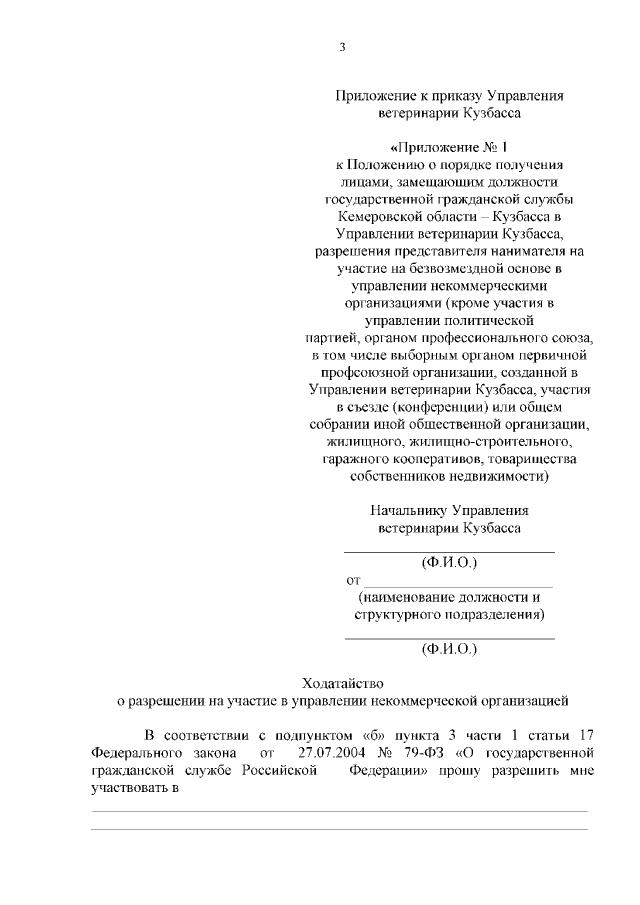 3

Приложение к приказу Управления ветеринарии Кузбасса

«Приложение № 1
к Положению о порядке получения лицами, замещающим должности государственной гражданской службы Кемеровской области – Кузбасса в Управлении ветеринарии Кузбасса, разрешения представителя нанимателя на участие на безвозмездной основе в управлении некоммерческими организациями (кроме участия в управлении политической партией, органом профессионального союза, в том числе выборным органом первичной профсоюзной организации, созданной в Управлении ветеринарии Кузбасса, участия в съезде (конференции) или общем собрании иной общественной организации, жилищного, жилищно-строительного, гаражного кооперативов, товарищества собственников недвижимости)

Начальнику Управления ветеринарии Кузбасса

(Ф.И.О.)
от
(наименование должности и структурного подразделения)

(Ф.И.О.)

Ходатайство
о разрешении на участие в управлении некоммерческой организацией

В соответствии с подпунктом «б» пункта 3 части 1 статьи 17 Федерального закона от 27.07.2004 № 79-ФЗ «О государственной гражданской службе Российской Федерации» прошу разрешить мне участвовать в